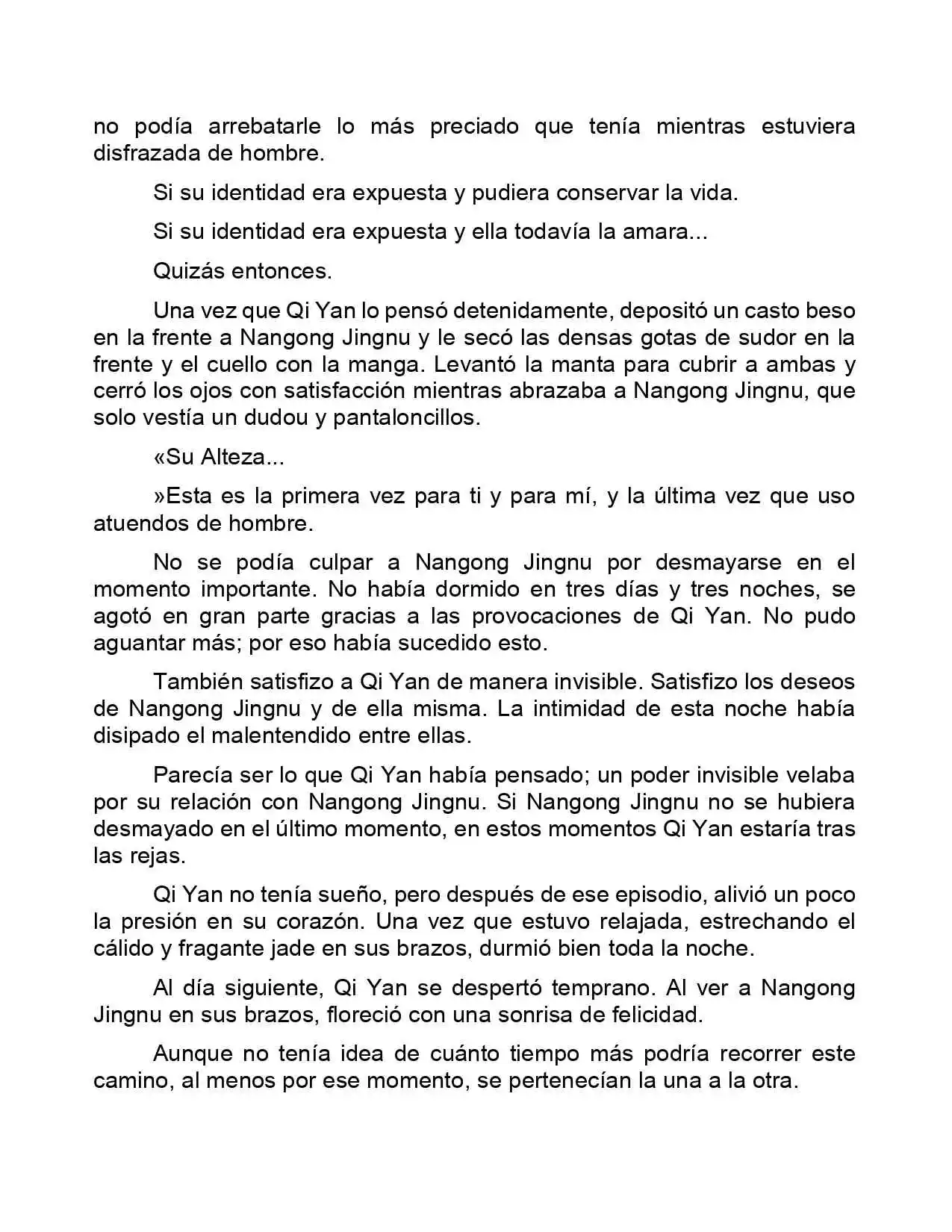 no podía arrebatarle lo más preciado que tenía mientras estuviera disfrazada de hombre.

Si su identidad era expuesta y pudiera conservar la vida.

Si su identidad era expuesta y ella todavía la amara...

Quizás entonces.

Una vez que Qi Yan lo pensó detenidamente, depositó un casto beso en la frente a Nangong Jingnu y le secó las densas gotas de sudor en la frente y el cuello con la manga. Levantó la manta para cubrir a ambas y cerró los ojos con satisfacción mientras abrazaba a Nangong Jingnu, que solo vestía un dudou y pantaloncillos.

«Su Alteza...

»Esta es la primera vez para ti y para mí, y la última vez que uso atuendos de hombre.

No se podía culpar a Nangong Jingnu por desmayarse en el momento importante. No había dormido en tres días y tres noches, se agotó en gran parte gracias a las provocaciones de Qi Yan. No pudo aguantar más; por eso había sucedido esto.

También satisfizo a Qi Yan de manera invisible. Satisfizo los deseos de Nangong Jingnu y de ella misma. La intimidad de esta noche había disipado el malentendido entre ellas.

Parecía ser lo que Qi Yan había pensado; un poder invisible velaba por su relación con Nangong Jingnu. Si Nangong Jingnu no se hubiera desmayado en el último momento, en estos momentos Qi Yan estaría tras las rejas.

Qi Yan no tenía sueño, pero después de ese episodio, alivió un poco la presión en su corazón. Una vez que estuvo relajada, estrechando el cálido y fragante jade en sus brazos, durmió bien toda la noche.

Al día siguiente, Qi Yan se despertó temprano. Al ver a Nangong Jingnu en sus brazos, floreció con una sonrisa de felicidad.

Aunque no tenía idea de cuánto tiempo más podría recorrer este camino, al menos por ese momento, se pertenecían la una a la otra.